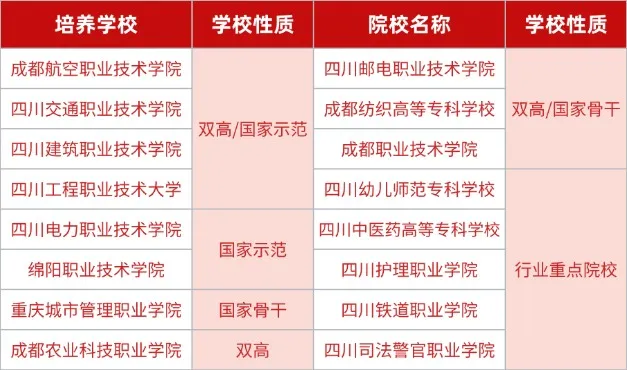 | 培养学校 | 学校性质 | 院校名称 | 学校性质 |
|---|---|---|---|
| 成都航空职业技术学院 | 双高/国家示范 | 四川邮电职业技术学院 | 双高/国家骨干 |
| 四川交通职业技术学院 | 双高/国家示范 | 成都纺织高等专科学校 | 双高/国家骨干 |
| 四川建筑职业技术学院 | 双高/国家示范 | 成都职业技术学院 | 双高/国家骨干 |
| 四川工程职业技术大学 | 双高/国家示范 | 四川幼儿师范专科学校 | 行业重点院校 |
| 四川电力职业技术学院 | 国家示范 | 四川中医药高等专科学校 | 行业重点院校 |
| 绵阳职业技术学院 | 国家示范 | 四川护理职业学院 | 行业重点院校 |
| 重庆城市管理职业学院 | 国家骨干 | 四川铁道职业学院 | 行业重点院校 |
| 成都农业科技职业学院 | 双高 | 四川司法警官职业学院 | 行业重点院校 |